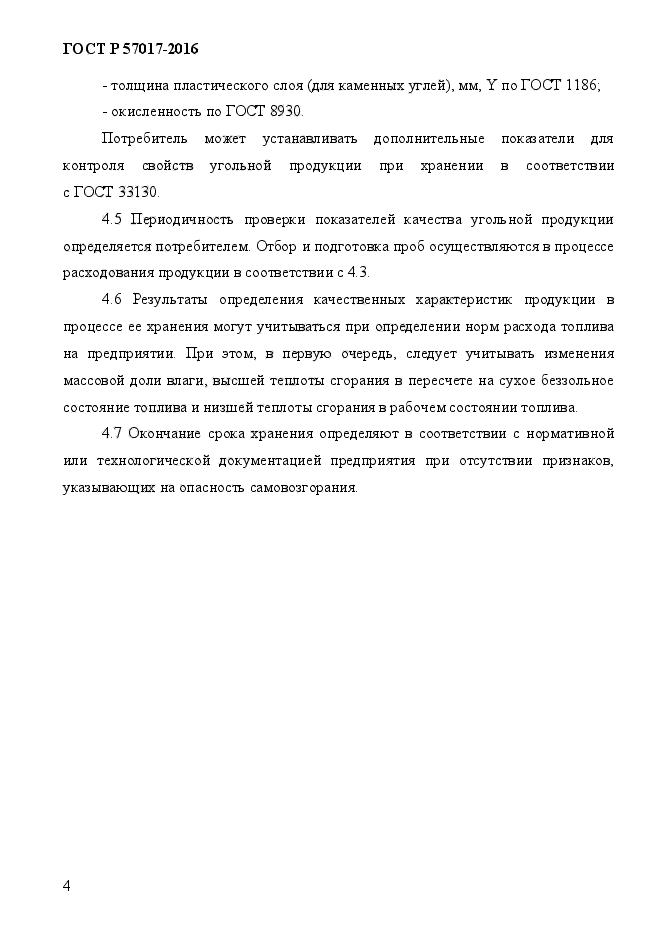 ГОСТ Р 57017-2016

- толщина пластического слоя (для каменных углей), мм, Y по ГОСТ 1186;

- окисленность по ГОСТ 8930.

Потребитель может устанавливать дополнительные показатели для контроля свойств угольной продукции при хранении в соответствии с ГОСТ 33130.

4.5 Периодичность проверки показателей качества угольной продукции определяется потребителем. Отбор и подготовка проб осуществляются в процессе расходования продукции в соответствии с 4.3.

4.6 Результаты определения качественных характеристик продукции в процессе ее хранения могут учитываться при определении норм расхода топлива на предприятии. При этом, в первую очередь, следует учитывать изменения массовой доли влаги, высшей теплоты сгорания в пересчете на сухое беззольное состояние топлива и низшей теплоты сгорания в рабочем состоянии топлива.

4.7 Окончание срока хранения определяют в соответствии с нормативной или технологической документацией предприятия при отсутствии признаков, указывающих на опасность самовозгорания.

4